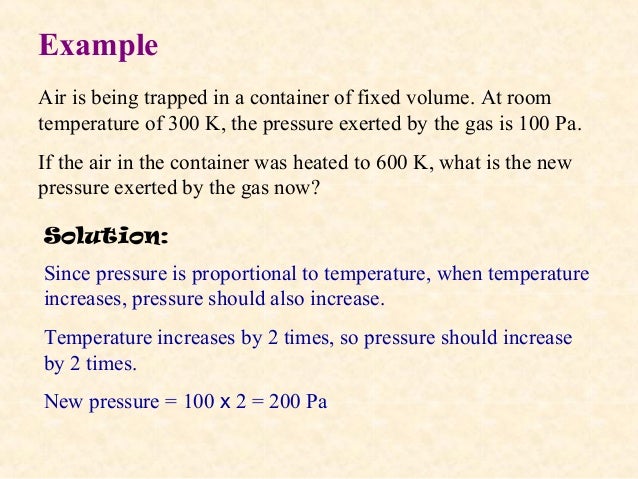 Example

Air is being trapped in a container of fixed volume. At room temperature of 300 K, the pressure exerted by the gas is 100 Pa.

If the air in the container was heated to 600 K, what is the new pressure exerted by the gas now?

Solution:

Since pressure is proportional to temperature, when temperature increases, pressure should also increase.

Temperature increases by 2 times, so pressure should increase by 2 times.

New pressure = 100 x 2 = 200 Pa